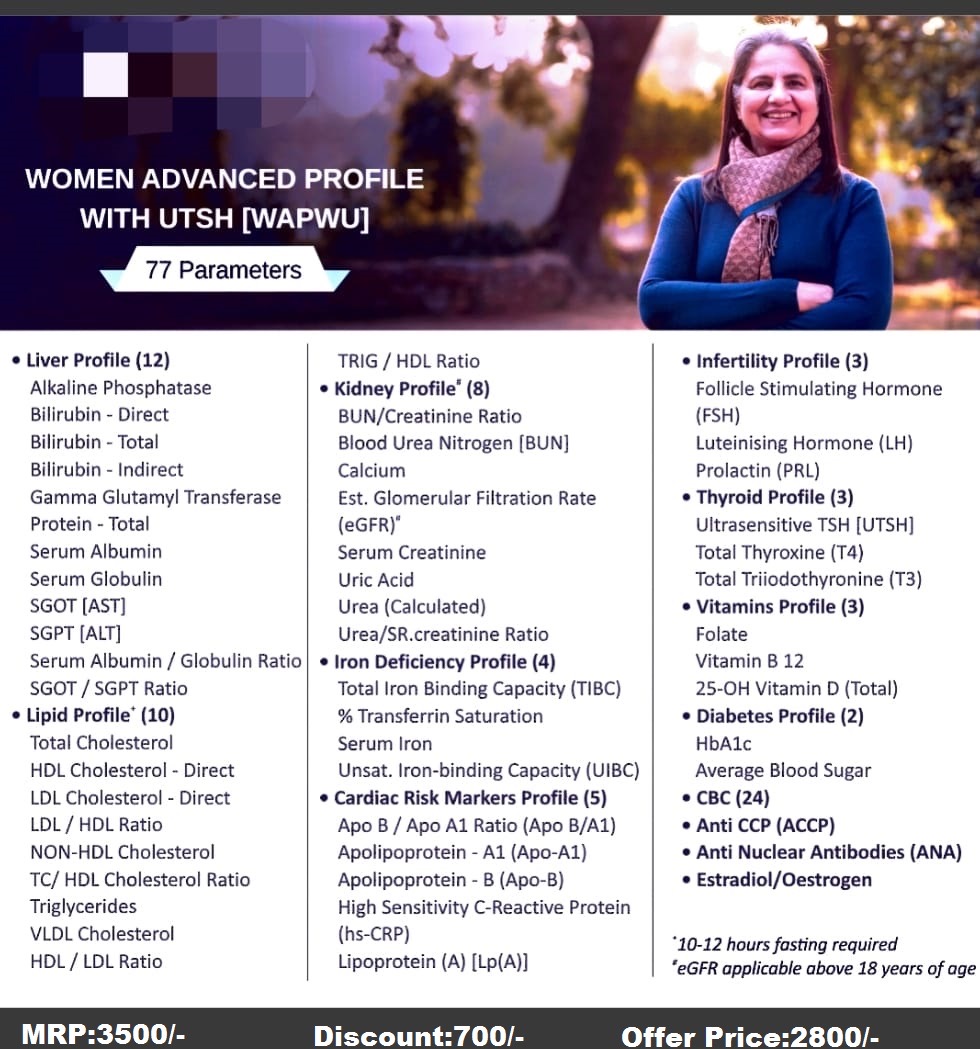 WOMEN ADVANCED PROFILE WITH UTSH [WAPWU]

77 Parameters

• Liver Profile (12)
Alkaline Phosphatase
Bilirubin - Direct
Bilirubin - Total
Bilirubin - Indirect
Gamma Glutamyl Transferase
Protein - Total
Serum Albumin
Serum Globulin
SGOT [AST]
SGPT [ALT]
Serum Albumin / Globulin Ratio
SGOT / SGPT Ratio
• Lipid Profile$^{+}$ (10)
Total Cholesterol
HDL Cholesterol - Direct
LDL Cholesterol - Direct
LDL / HDL Ratio
NON-HDL Cholesterol
TC/ HDL Cholesterol Ratio
Triglycerides
VLDL Cholesterol
HDL / LDL Ratio

TRIG / HDL Ratio
• Kidney Profile$^{\#}$ (8)
BUN/Creatinine Ratio
Blood Urea Nitrogen [BUN]
Calcium
Est. Glomerular Filtration Rate (eGFR)$^{\#}$
Serum Creatinine
Uric Acid
Urea (Calculated)
Urea/SR.creatinine Ratio
• Iron Deficiency Profile (4)
Total Iron Binding Capacity (TIBC)
% Transferrin Saturation
Serum Iron
Unsat. Iron-binding Capacity (UIBC)
• Cardiac Risk Markers Profile (5)
Apo B / Apo A1 Ratio (Apo B/A1)
Apolipoprotein - A1 (Apo-A1)
Apolipoprotein - B (Apo-B)
High Sensitivity C-Reactive Protein (hs-CRP)
Lipoprotein (A) [Lp(A)]

• Infertility Profile (3)
Follicle Stimulating Hormone (FSH)
Luteinising Hormone (LH)
Prolactin (PRL)
• Thyroid Profile (3)
Ultrasensitive TSH [UTSH]
Total Thyroxine (T4)
Total Triiodothyronine (T3)
• Vitamins Profile (3)
Folate
Vitamin B 12
25-OH Vitamin D (Total)
• Diabetes Profile (2)
HbA1c
Average Blood Sugar
• CBC (24)
• Anti CCP (ACCP)
• Anti Nuclear Antibodies (ANA)
• Estradiol/Oestrogen

$^{+}$10-12 hours fasting required
$^{\#}$eGFR applicable above 18 years of age

MRP:3500/- Discount:700/- Offer Price:2800/-